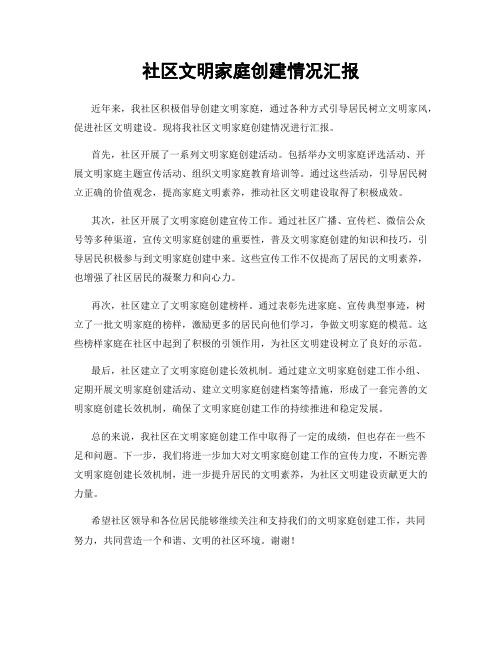 社区文明家庭创建情况汇报

近年来，我社区积极倡导创建文明家庭，通过各种方式引导居民树立文明家风，促进社区文明建设。现将我社区文明家庭创建情况进行汇报。

首先，社区开展了一系列文明家庭创建活动。包括举办文明家庭评选活动、开展文明家庭主题宣传活动、组织文明家庭教育培训等。通过这些活动，引导居民树立正确的价值观念，提高家庭文明素养，推动社区文明建设取得了积极成效。

其次，社区开展了文明家庭创建宣传工作。通过社区广播、宣传栏、微信公众号等多种渠道，宣传文明家庭创建的重要性，普及文明家庭创建的知识和技巧，引导居民积极参与到文明家庭创建中来。这些宣传工作不仅提高了居民的文明素养，也增强了社区居民的凝聚力和向心力。

再次，社区建立了文明家庭创建榜样。通过表彰先进家庭、宣传典型事迹，树立了一批文明家庭的榜样，激励更多的居民向他们学习，争做文明家庭的模范。这些榜样家庭在社区中起到了积极的引领作用，为社区文明建设树立了良好的示范。

最后，社区建立了文明家庭创建长效机制。通过建立文明家庭创建工作小组、定期开展文明家庭创建活动、建立文明家庭创建档案等措施，形成了一套完善的文明家庭创建长效机制，确保了文明家庭创建工作的持续推进和稳定发展。

总的来说，我社区在文明家庭创建工作中取得了一定的成绩，但也存在一些不足和问题。下一步，我们将进一步加大对文明家庭创建工作的宣传力度，不断完善文明家庭创建长效机制，进一步提升居民的文明素养，为社区文明建设贡献更大的力量。

希望社区领导和各位居民能够继续关注和支持我们的文明家庭创建工作，共同努力，共同营造一个和谐、文明的社区环境。谢谢！